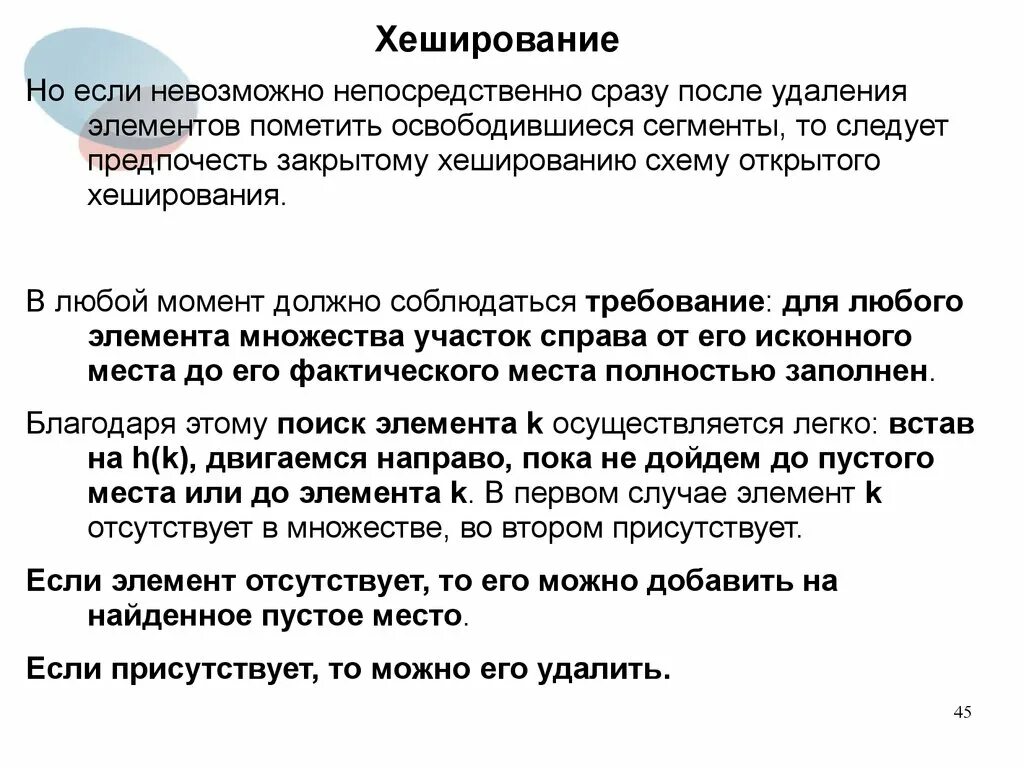 Хеширование

Но если невозможно непосредственно сразу после удаления элементов пометить освободившиеся сегменты, то следует предпочесть закрытому хешированию схему открытого хеширования.

В любой момент должно соблюдаться требование: для любого элемента множества участок справа от его исконного места до его фактического места полностью заполнен.

Благодаря этому поиск элемента k осуществляется легко: встав на h(k), двигаемся направо, пока не дойдем до пустого места или до элемента k. В первом случае элемент k отсутствует в множестве, во втором присутствует.

Если элемент отсутствует, то его можно добавить на найденное пустое место.

Если присутствует, то можно его удалить.

45